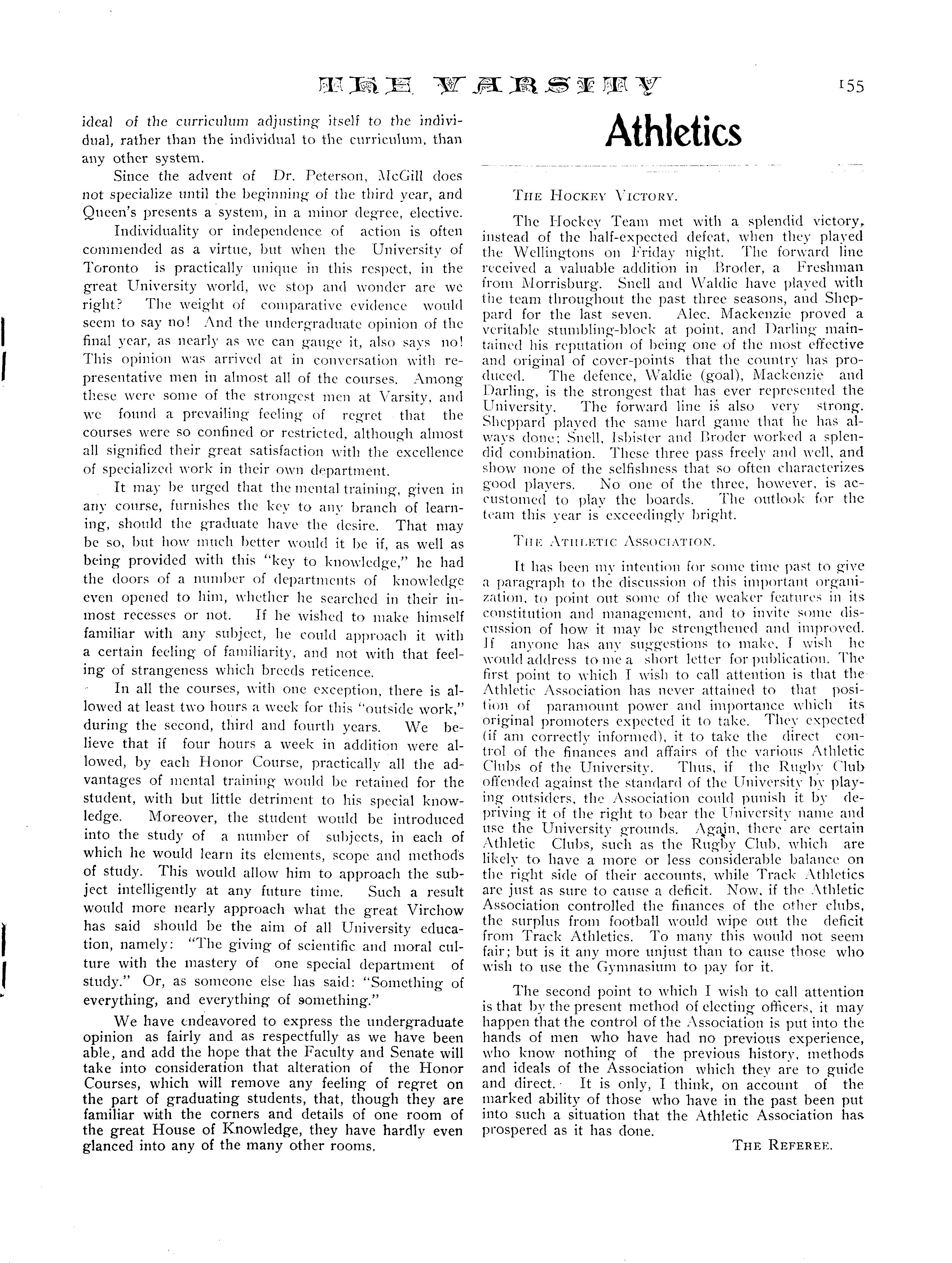 THE VARSITY 155

ideal of the curriculum adjusting itself to the individual, rather than the individual to the curriculum, than any other system.

Since the advent of Dr. Peterson, McGill does not specialize until the beginning of the third year, and Queen's presents a system, in a minor degree, elective.

Individuality or independence of action is often commended as a virtue, but when the University of Toronto is practically unique in this respect, in the great University world, we stop and wonder are we right? The weight of comparative evidence would seem to say no! And the undergraduate opinion of the final year, as nearly as we can gauge it, also says no! This opinion was arrived at in conversation with representative men in almost all of the courses. Among these were some of the strongest men at Varsity, and we found a prevailing feeling of regret that the courses were so confined or restricted, although almost all signified their great satisfaction with the excellence of specialized work in their own department.

It may be urged that the mental training, given in any course, furnishes the key to any branch of learning, should the graduate have the desire. That may be so, but how much better would it be if, as well as being provided with this "key to knowledge," he had the doors of a number of departments of knowledge even opened to him, whether he searched in their inmost recesses or not. If he wished to make himself familiar with any subject, he could approach it with a certain feeling of familiarity, and not with that feeling of strangeness which breeds reticence.

In all the courses, with one exception, there is allowed at least two hours a week for this "outside work," during the second, third and fourth years. We believe that if four hours a week in addition were allowed, by each Honor Course, practically all the advantages of mental training would be retained for the student, with but little detriment to his special knowledge. Moreover, the student would be introduced into the study of a number of subjects, in each of which he would learn its elements, scope and methods of study. This would allow him to approach the subject intelligently at any future time. Such a result would more nearly approach what the great Virchow has said should be the aim of all University education, namely: "The giving of scientific and moral culture with the mastery of one special department of study." Or, as someone else has said: "Something of everything, and everything of something."

We have endeavored to express the undergraduate opinion as fairly and as respectfully as we have been able, and add the hope that the Faculty and Senate will take into consideration that alteration of the Honor Courses, which will remove any feeling of regret on the part of graduating students, that, though they are familiar with the corners and details of one room of the great House of Knowledge, they have hardly even glanced into any of the many other rooms.

Athletics

THE HOCKEY VICTORY.

The Hockey Team met with a splendid victory, instead of the half-expected defeat, when they played the Wellingtons on Friday night. The forward line received a valuable addition in Broder, a Freshman from Morrisburg. Snell and Waldie have played with the team throughout the past three seasons, and Sheppard for the last seven. Alec. Mackenzie proved a veritable stumbling-block at point, and Darling maintained his reputation of being one of the most effective and original of cover-points that the country has produced. The defence, Waldie (goal), Mackenzie and Darling, is the strongest that has ever represented the University. The forward line is also very strong. Sheppard played the same hard game that he has always done; Snell, Isbister and Broder worked a splendid combination. These three pass freely and well, and show none of the selfishness that so often characterizes good players. No one of the three, however, is accustomed to play the boards. The outlook for the team this year is exceedingly bright.

THE ATHLETIC ASSOCIATION.

It has been my intention for some time past to give a paragraph to the discussion of this important organization, to point out some of the weaker features in its constitution and management, and to invite some discussion of how it may be strengthened and improved. If anyone has any suggestions to make, I wish he would address to me a short letter for publication. The first point to which I wish to call attention is that the Athletic Association has never attained to that position of paramount power and importance which its original promoters expected it to take. They expected (if am correctly informed), it to take the direct control of the finances and affairs of the various Athletic Clubs of the University. Thus, if the Rugby Club offended against the standard of the University by playing outsiders, the Association could punish it by depriving it of the right to bear the University name and use the University grounds. Again, there are certain Athletic Clubs, such as the Rugby Club, which are likely to have a more or less considerable balance on the right side of their accounts, while Track Athletics are just as sure to cause a deficit. Now, if the Athletic Association controlled the finances of the other clubs, the surplus from football would wipe out the deficit from Track Athletics. To many this would not seem fair; but is it any more unjust than to cause those who wish to use the Gymnasium to pay for it.

The second point to which I wish to call attention is that by the present method of electing officers, it may happen that the control of the Association is put into the hands of men who have had no previous experience, who know nothing of the previous history, methods and ideals of the Association which they are to guide and direct. It is only, I think, on account of the marked ability of those who have in the past been put into such a situation that the Athletic Association has prospered as it has done.

THE REFEREE.